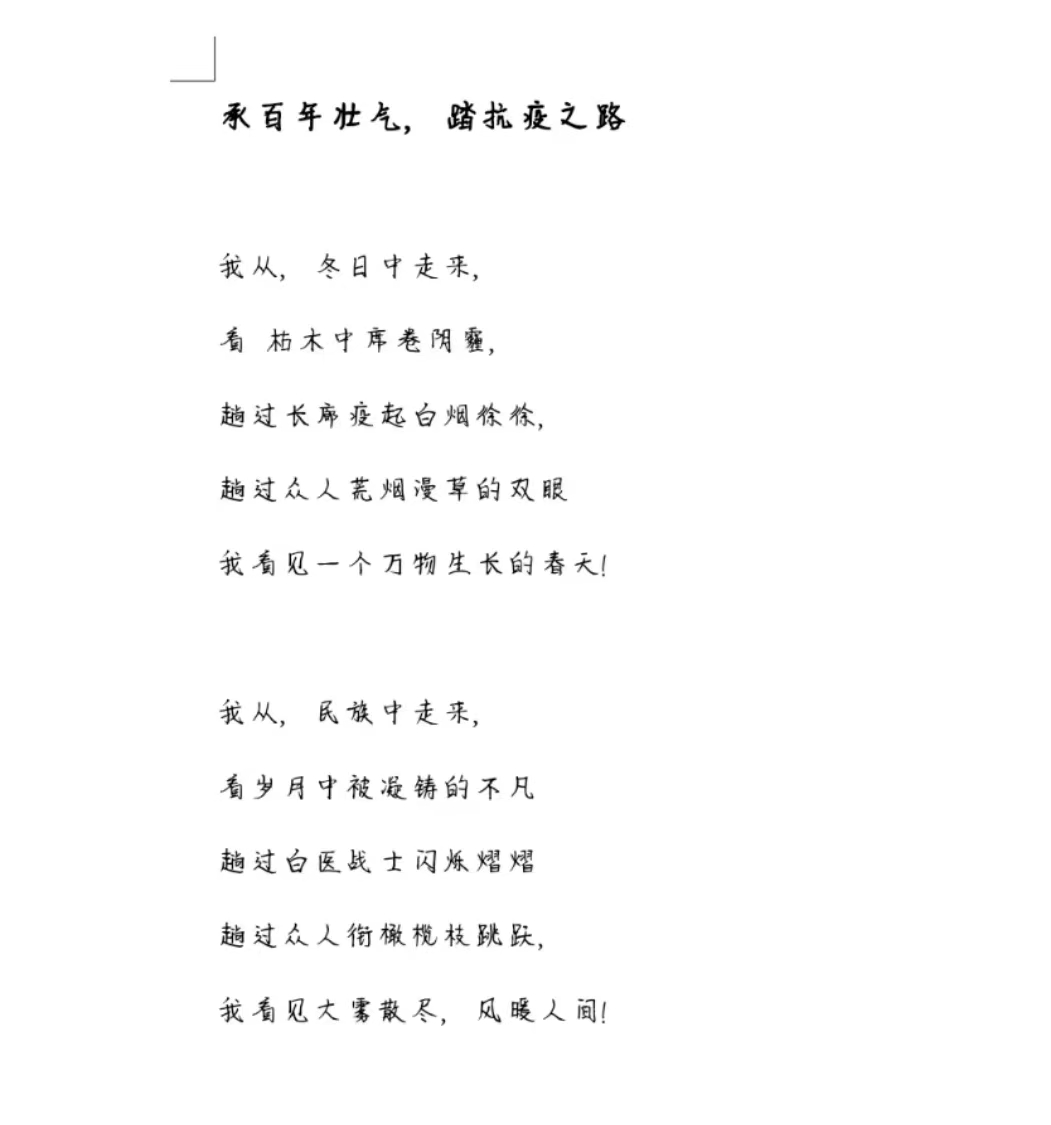 承百年壮气，踏抗疫之路

我从，冬日中走来，

看 枯木中席卷阴霾，

趟过长廊疫起白烟徐徐，

趟过众人荒烟漫草的双眼

我看见一个万物生长的春天！

我从，民族中走来，

看岁月中被凝铸的不凡

趟过白医战士闪烁熠熠

趟过众人衔橄榄枝跳跃，

我看见大雾散尽，风暖人间！